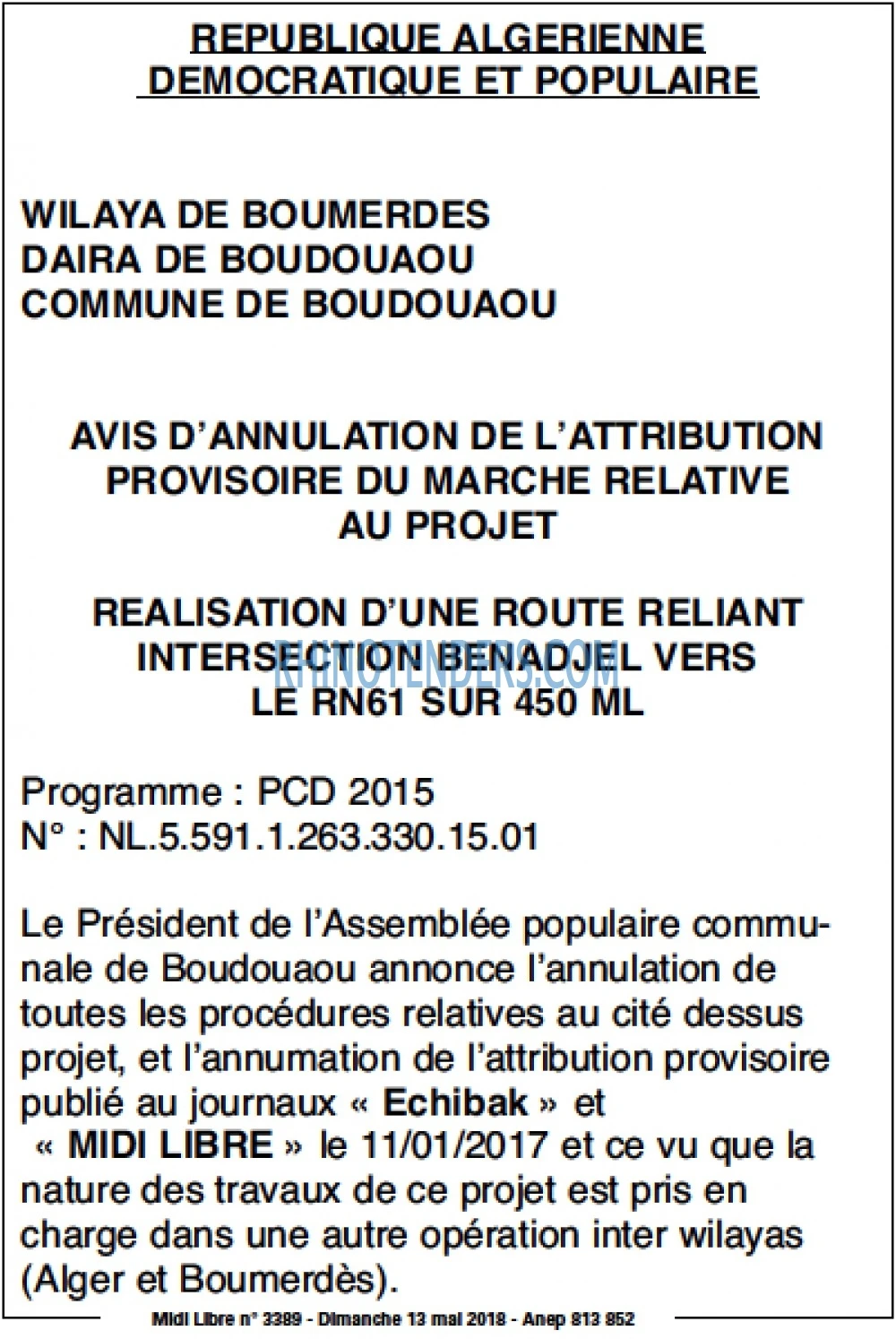 REPUBLIQUE ALGERIENNE
DEMOCRATIQUE ET POPULAIRE

WILAYA DE BOUMERDES
DAIRA DE BOUDOUAOU
COMMUNE DE BOUDOUAOU

AVIS D'ANNULATION DE L'ATTRIBUTION
PROVISOIRE DU MARCHE RELATIVE
AU PROJET

REALISATION D'UNE ROUTE RELIANT
INTERSECTION BENADJEL VERS
LE RN61 SUR 450 ML

Programme : PCD 2015
N° : NL.5.591.1.263.330.15.01

Le Président de l'Assemblée populaire communale de Boudouaou annonce l'annulation de toutes les procédures relatives au cité dessus projet, et l'annumation de l'attribution provisoire publié au journaux « Echibak » et « MIDI LIBRE » le 11/01/2017 et ce vu que la nature des travaux de ce projet est pris en charge dans une autre opération inter wilayas (Alger et Boumerdès).

Midi Libre n° 3389 - Dimanche 13 mai 2018 - Anep 813 852

RHINOTENDERS.COM